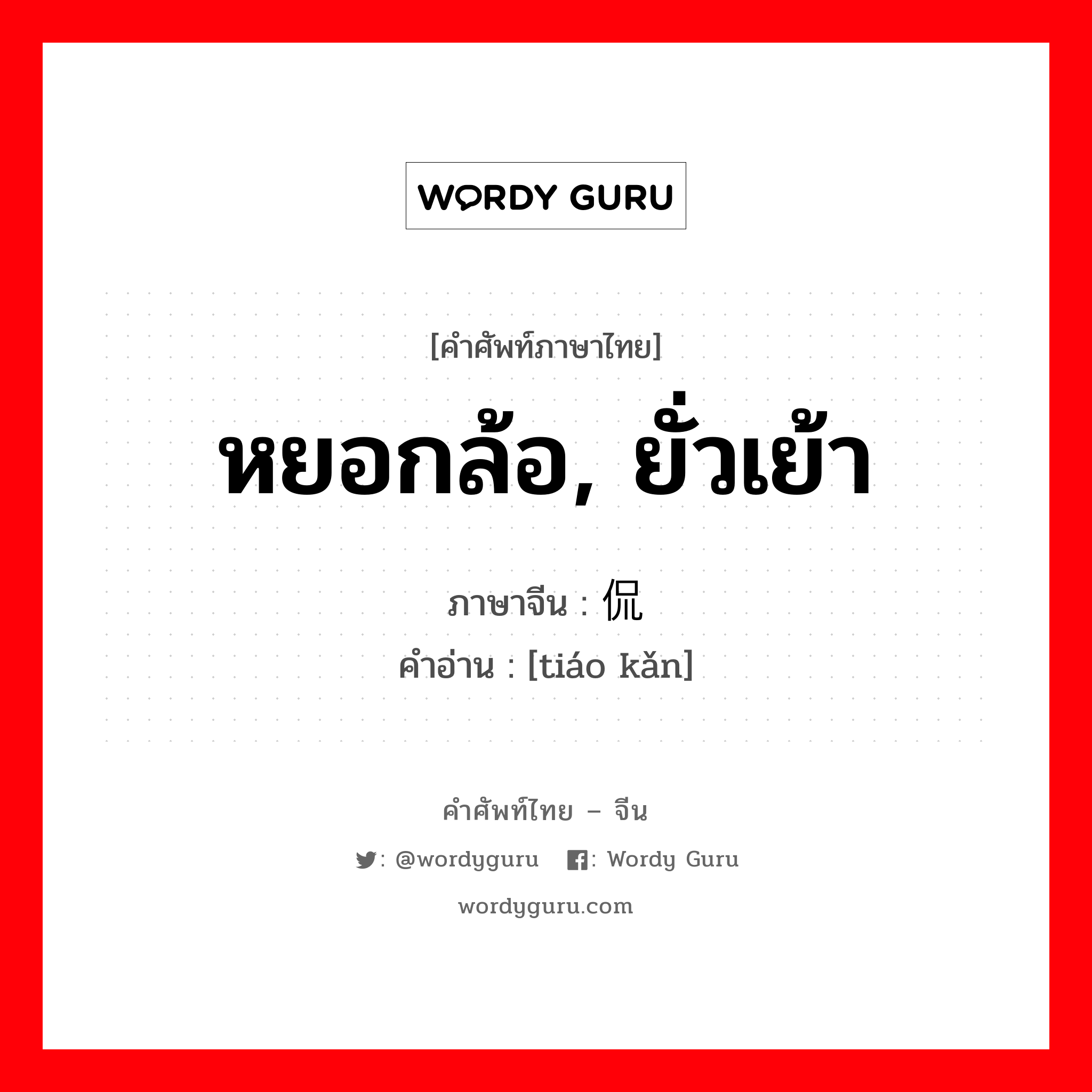 WORDY GURU

[คำศัพท์ภาษาไทย]

หยอกล้อ, ยั่วเย้า

ภาษาจีน : 侃
คำอ่าน : [tiáo kǎn]

คำศัพท์ไทย – จีน

: @wordyguru : Wordy Guru

wordyguru.com